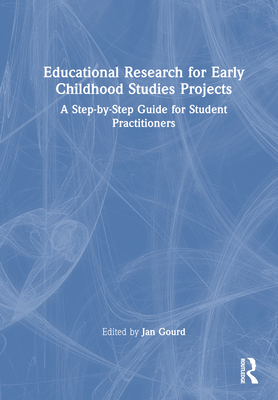 Educational Research for Early Childhood Studies Projects

A Step-by-Step Guide for Student Practitioners

Edited by Jan Gourd

ROUTLEDGE